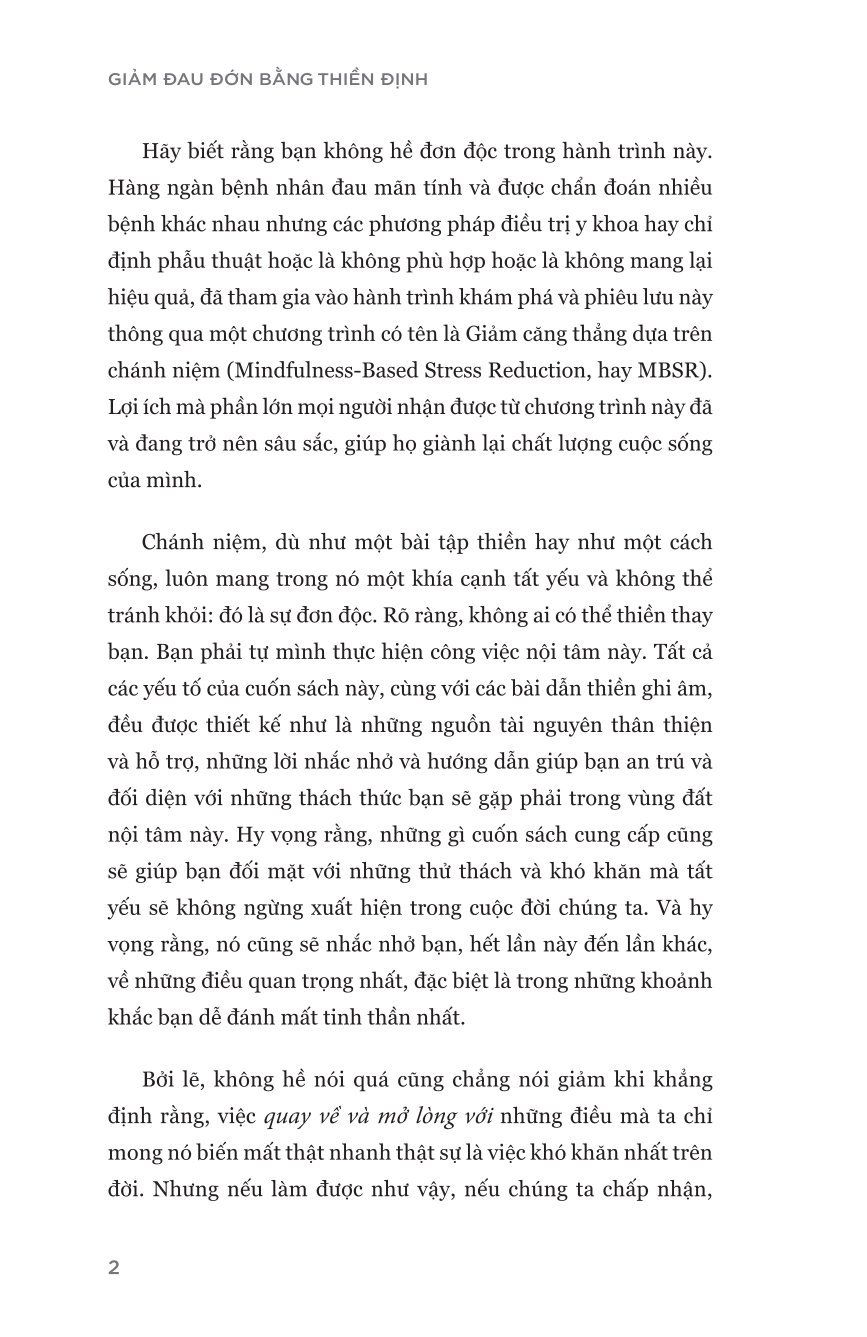 GIẢM ĐAU ĐỚN BẰNG THIỀN ĐỊNH

Hãy biết rằng bạn không hề đơn độc trong hành trình này. Hàng ngàn bệnh nhân đau mãn tính và được chẩn đoán nhiều bệnh khác nhau nhưng các phương pháp điều trị y khoa hay chỉ định phẫu thuật hoặc là không phù hợp hoặc là không mang lại hiệu quả, đã tham gia vào hành trình khám phá và phiêu lưu này thông qua một chương trình có tên là Giảm căng thẳng dựa trên chánh niệm (Mindfulness-Based Stress Reduction, hay MBSR). Lợi ích mà phần lớn mọi người nhận được từ chương trình này đã và đang trở nên sâu sắc, giúp họ giành lại chất lượng cuộc sống của mình.

Chánh niệm, dù như một bài tập thiền hay như một cách sống, luôn mang trong nó một khía cạnh tất yếu và không thể tránh khỏi: đó là sự đơn độc. Rõ ràng, không ai có thể thiền thay bạn. Bạn phải tự mình thực hiện công việc nội tâm này. Tất cả các yếu tố của cuốn sách này, cùng với các bài dẫn thiền ghi âm, đều được thiết kế như là những nguồn tài nguyên thân thiện và hỗ trợ, những lời nhắc nhở và hướng dẫn giúp bạn an trú và đối diện với những thách thức bạn sẽ gặp phải trong vùng đất nội tâm này. Hy vọng rằng, những gì cuốn sách cung cấp cũng sẽ giúp bạn đối mặt với những thử thách và khó khăn mà tất yếu sẽ không ngừng xuất hiện trong cuộc đời chúng ta. Và hy vọng rằng, nó cũng sẽ nhắc nhở bạn, hết lần này đến lần khác, về những điều quan trọng nhất, đặc biệt là trong những khoảnh khắc bạn dễ đánh mất tinh thần nhất.

Bởi lẽ, không hề nói quá cũng chẳng nói giảm khi khẳng định rằng, việc quay về và mở lòng với những điều mà ta chỉ mong nó biến mất thật nhanh thật sự là việc khó khăn nhất trên đời. Nhưng nếu làm được như vậy, nếu chúng ta chấp nhận,

2